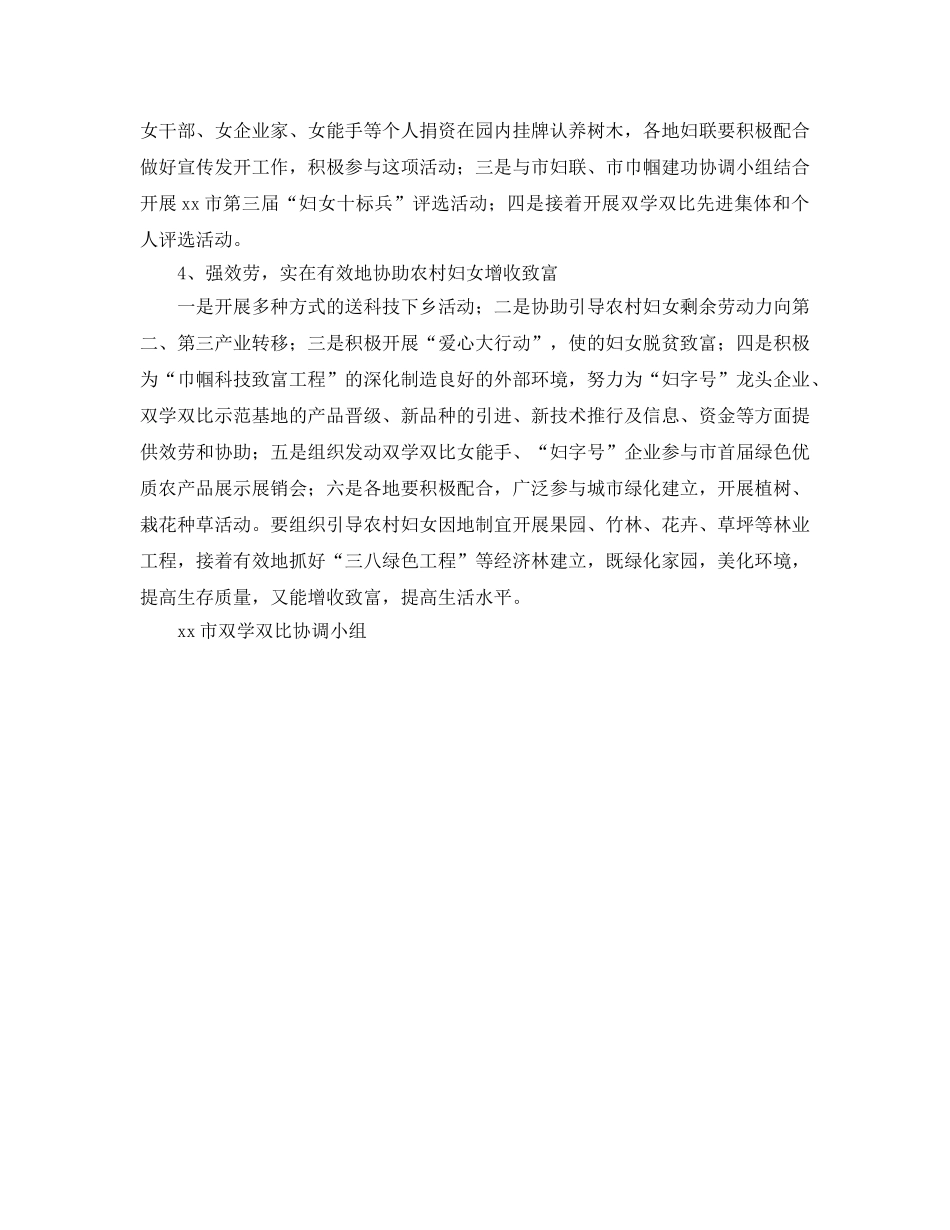 女干部、女企业家、女能手等个人捐资在园内挂牌认养树木，各地妇联要积极配合做好宣传发开工作，积极参与这项活动；三是与市妇联、市巾帼建功协调小组结合开展 xx 市第三届“妇女十标兵”评选活动；四是接着开展双学双比先进集体和个人评选活动。

4、强效劳，实在有效地协助农村妇女增收致富

一是开展多种方式的送科技下乡活动；二是协助引导农村妇女剩余劳动力向第二、第三产业转移；三是积极开展“爱心大行动”，使的妇女脱贫致富；四是积极为“巾帼科技致富工程”的深化制造良好的外部环境，努力为“妇字号”龙头企业、双学双比示范基地的产品晋级、新品种的引进、新技术推行及信息、资金等方面提供效劳和协助；五是组织发动双学双比女能手、“妇字号”企业参与市首届绿色优质农产品展示展销会；六是各地要积极配合，广泛参与城市绿化建立，开展植树、栽花种草活动。要组织引导农村妇女因地制宜开展果园、竹林、花卉、草坪等林业工程，接着有效地抓好“三八绿色工程”等经济林建立，既绿化家园，美化环境，提高生存质量，又能增收致富，提高生活水平。

xx 市双学双比协调小组